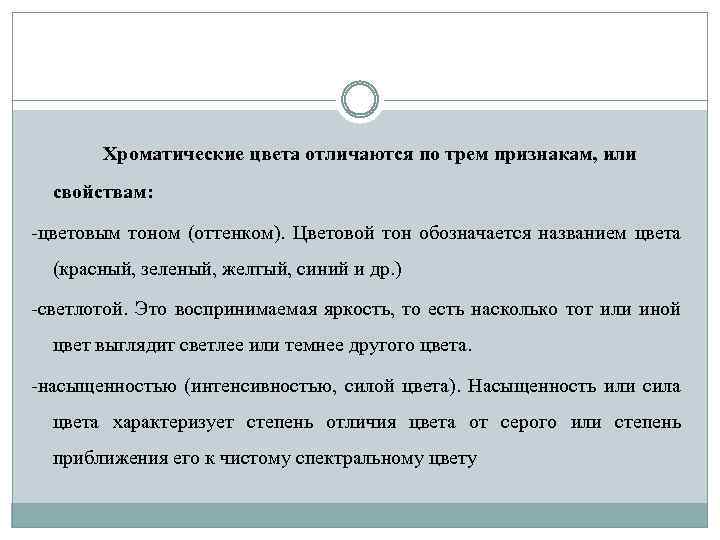 Хроматические цвета отличаются по трем признакам, или свойствам:

-цветовым тоном (оттенком). Цветовой тон обозначается названием цвета (красный, зеленый, желтый, синий и др.)

-светлотой. Это воспринимаемая яркость, то есть насколько тот или иной цвет выглядит светлее или темнее другого цвета.

-насыщенностью (интенсивностью, силой цвета). Насыщенность или сила цвета характеризует степень отличия цвета от серого или степень приближения его к чистому спектральному цвету